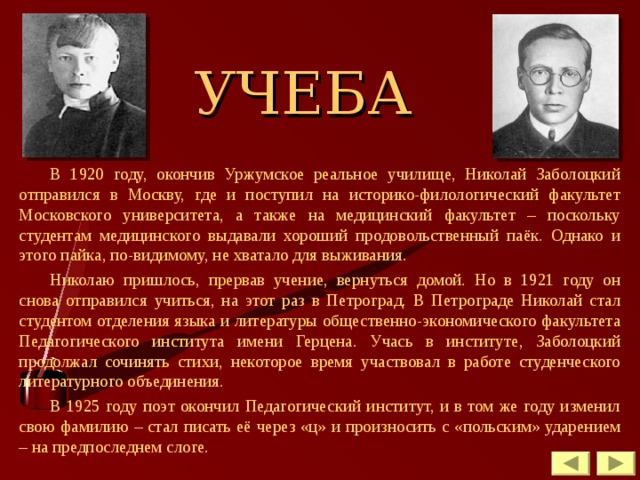 УЧЕБА

В 1920 году, окончив Уржумское реальное училище, Николай Заболоцкий отправился в Москву, где и поступил на историко-филологический факультет Московского университета, а также на медицинский факультет – поскольку студентам медицинского выдавали хороший продовольственный паёк. Однако и этого пайка, по-видимому, не хватало для выживания.

Николаю пришлось, прервав учение, вернуться домой. Но в 1921 году он снова отправился учиться, на этот раз в Петроград. В Петрограде Николай стал студентом отделения языка и литературы общественно-экономического факультета Педагогического института имени Герцена. Учась в институте, Заболоцкий продолжал сочинять стихи, некоторое время участвовал в работе студенческого литературного объединения.

В 1925 году поэт окончил Педагогический институт, и в том же году изменил свою фамилию – стал писать её через «ц» и произносить с «польским» ударением – на предпоследнем слоге.